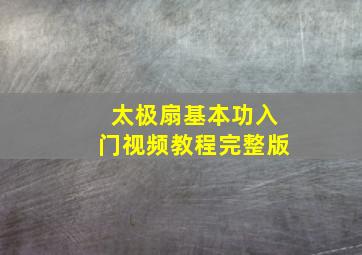 太极扇基本功入门视频教程完整版